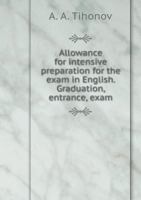 A. A. Tihonov

Allowance for intensive preparation for the exam in English. Graduation, entrance, exam